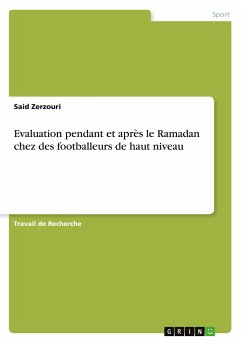 Sport

Said Zerzouri

Evaluation pendant et après le Ramadan chez des footballeurs de haut niveau

Travail de Recherche

GRIN